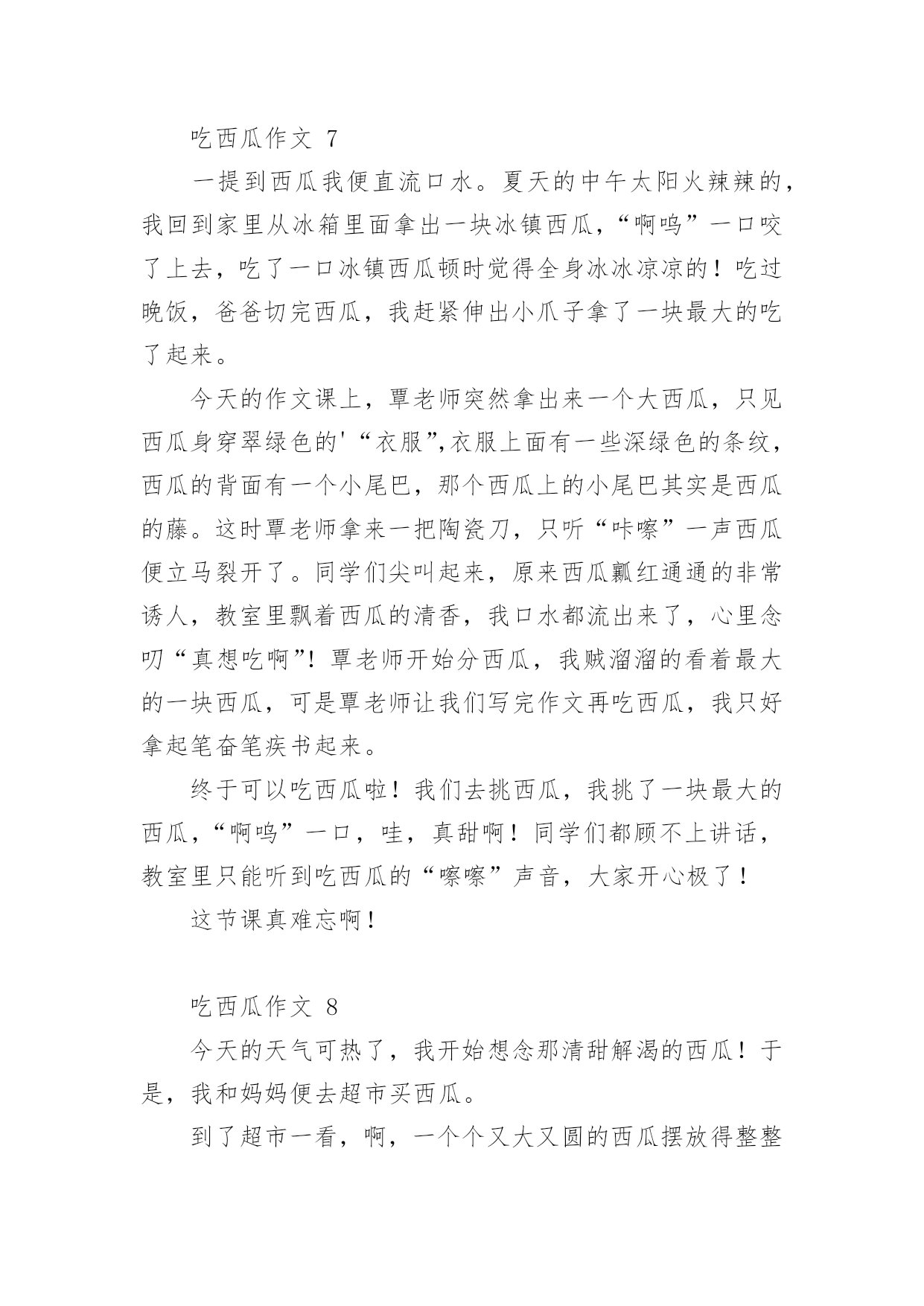 吃西瓜作文 7

一提到西瓜我便直流口水。夏天的中午太阳火辣辣的，我回到家里从冰箱里面拿出一块冰镇西瓜，“啊呜”一口咬了上去，吃了一口冰镇西瓜顿时觉得全身冰冰凉凉的！吃过晚饭，爸爸切完西瓜，我赶紧伸出小爪子拿了一块最大的吃了起来。

今天的作文课上，覃老师突然拿出来一个大西瓜，只见西瓜身穿翠绿色的'“衣服”,衣服上面有一些深绿色的条纹，西瓜的背面有一个小尾巴，那个西瓜上的小尾巴其实是西瓜的藤。这时覃老师拿来一把陶瓷刀，只听“咔嚓”一声西瓜便立马裂开了。同学们尖叫起来，原来西瓜瓤红通通的非常诱人，教室里飘着西瓜的清香，我口水都流出来了，心里念叨“真想吃啊”！覃老师开始分西瓜，我贼溜溜的看着最大的一块西瓜，可是覃老师让我们写完作文再吃西瓜，我只好拿起笔奋笔疾书起来。

终于可以吃西瓜啦！我们去挑西瓜，我挑了一块最大的西瓜，“啊呜”一口，哇，真甜啊！同学们都顾不上讲话，教室里只能听到吃西瓜的“嚓嚓”声音，大家开心极了！

这节课真难忘啊！

吃西瓜作文 8

今天的天气可热了，我开始想念那清甜解渴的西瓜！于是，我和妈妈便去超市买西瓜。

到了超市一看，啊，一个个又大又圆的西瓜摆放得整整